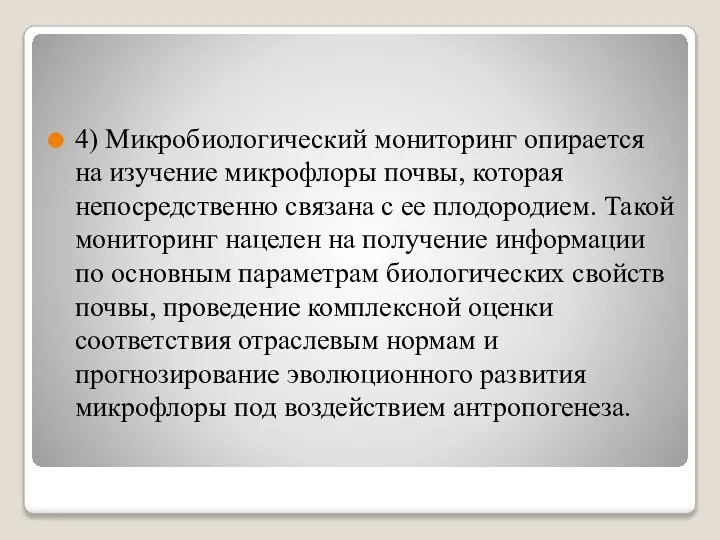 4) Микробиологический мониторинг опирается на изучение микрофлоры почвы, которая непосредственно связана с ее плодородием. Такой мониторинг нацелен на получение информации по основным параметрам биологических свойств почвы, проведение комплексной оценки соответствия отраслевым нормам и прогнозирование эволюционного развития микрофлоры под воздействием антропогенеза.